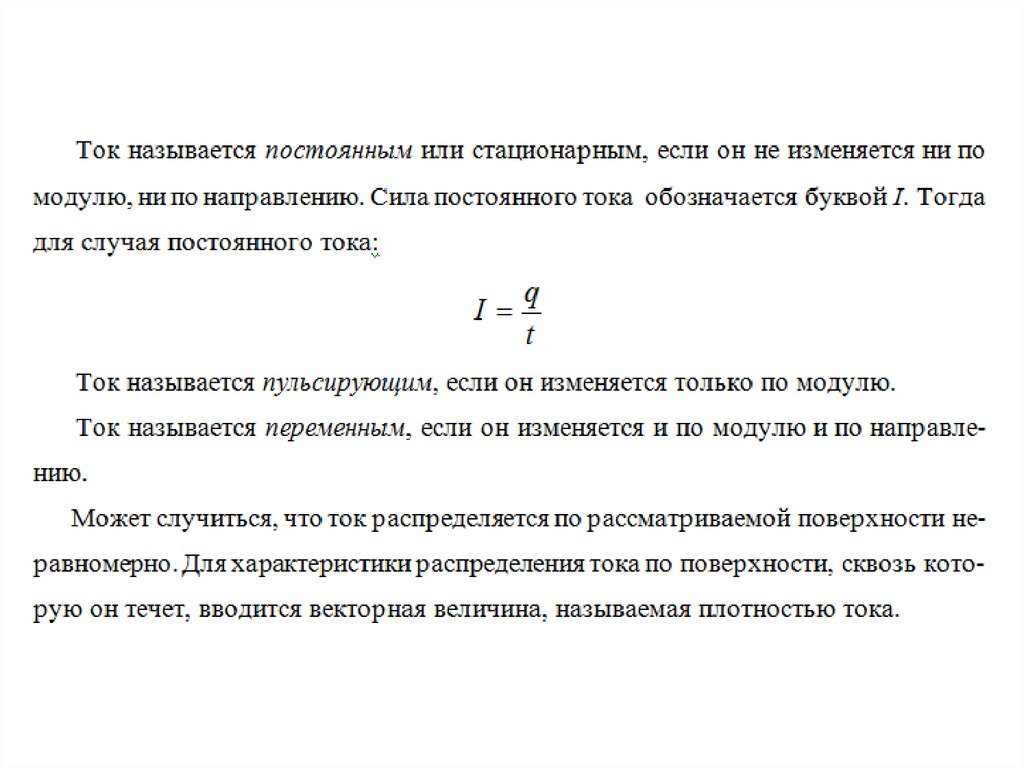 Ток называется постоянным или стационарным, если он не изменяется ни по модулю, ни по направлению. Сила постоянного тока обозначается буквой $I$. Тогда для случая постоянного тока:

$I = \frac{q}{t}$

Ток называется пульсирующим, если он изменяется только по модулю.

Ток называется переменным, если он изменяется и по модулю и по направлению.

Может случиться, что ток распределяется по рассматриваемой поверхности неравномерно. Для характеристики распределения тока по поверхности, сквозь которую он течет, вводится векторная величина, называемая плотностью тока.